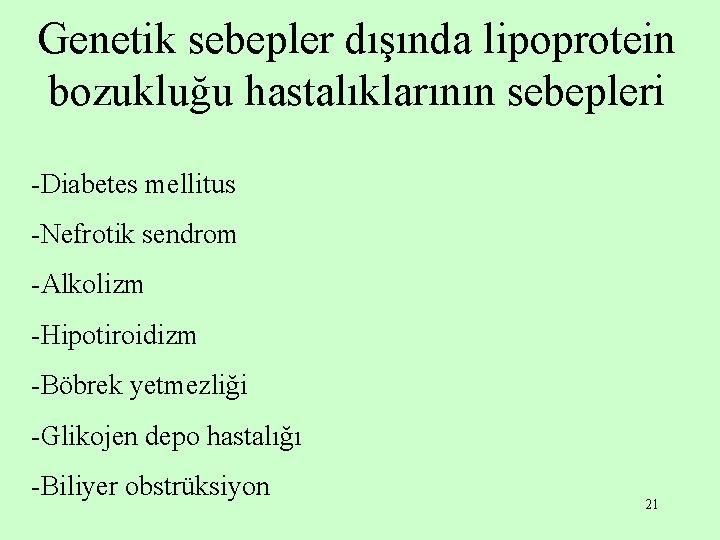 Genetik sebepler dışında lipoprotein bozukluğu hastalıklarının sebepleri

-Diabetes mellitus

-Nefrotik sendrom

-Alkolizm

-Hipotiroidizm

-Böbrek yetmezliği

-Glikojen depo hastalığı

-Biliyer obstrüksiyon

21